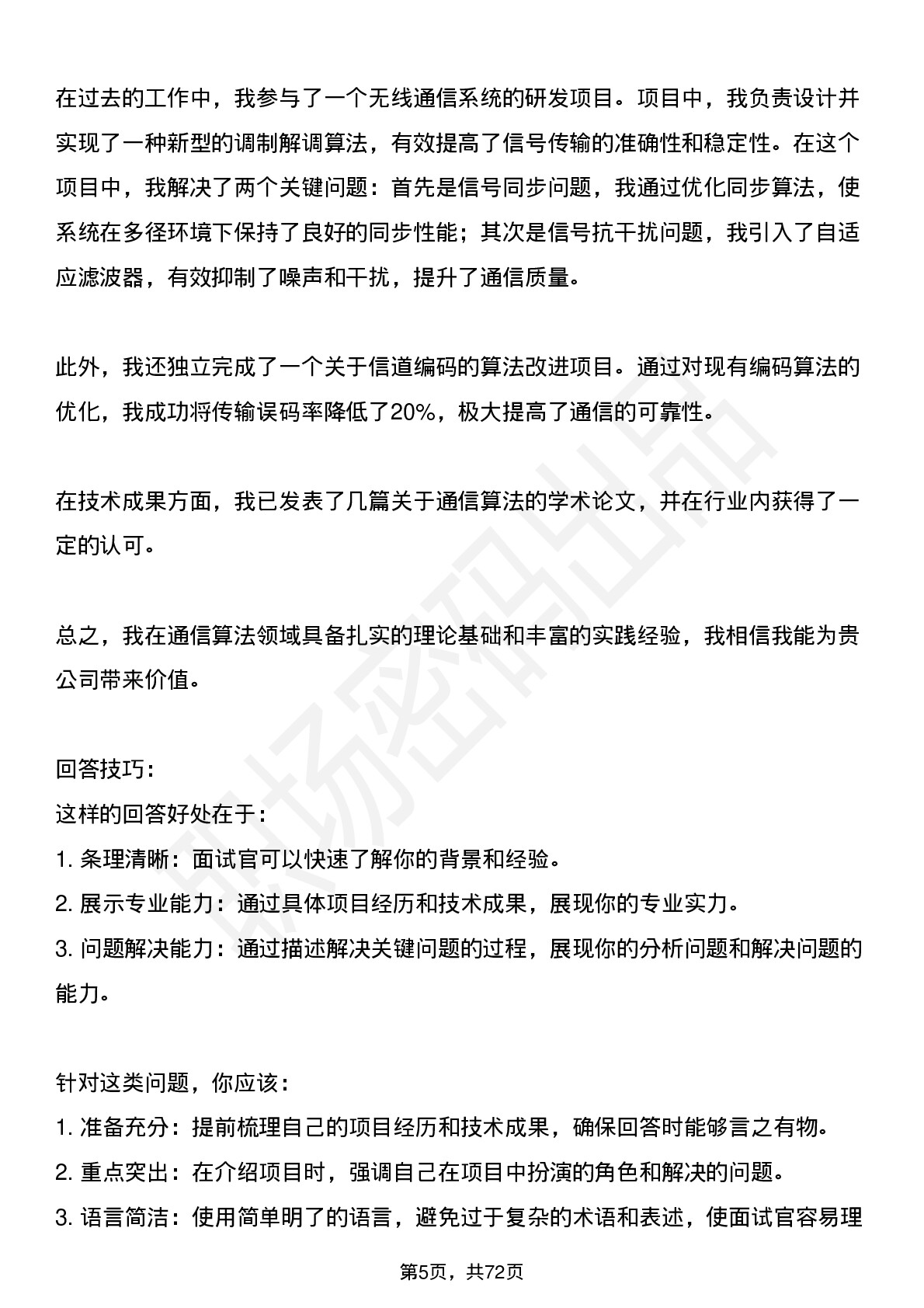 在过去的工作中，我参与了一个无线通信系统的研发项目。项目中，我负责设计并实现了一种新型的调制解调算法，有效提高了信号传输的准确性和稳定性。在这个项目中，我解决了两个关键问题：首先是信号同步问题，我通过优化同步算法，使系统在多径环境下保持了良好的同步性能；其次是信号抗干扰问题，我引入了自适应滤波器，有效抑制了噪声和干扰，提升了通信质量。

此外，我还独立完成了一个关于信道编码的算法改进项目。通过对现有编码算法的优化，我成功将传输误码率降低了20%，极大提高了通信的可靠性。

在技术成果方面，我已发表了几篇关于通信算法的学术论文，并在行业内获得了一定的认可。

总之，我在通信算法领域具备扎实的理论基础和丰富的实践经验，我相信我能为贵公司带来价值。

回答技巧：
这样的回答好处在于：
1.条理清晰：面试官可以快速了解你的背景和经验。
2.展示专业能力：通过具体项目经历和技术成果，展现你的专业实力。
3.问题解决能力：通过描述解决关键问题的过程，展现你的分析问题和解决问题的能力。

针对这类问题，你应该：
1.准备充分：提前梳理自己的项目经历和技术成果，确保回答时能够言之有物。
2.重点突出：在介绍项目时，强调自己在项目中扮演的角色和解决的问题。
3.语言简洁：使用简单明了的语言，避免过于复杂的术语和表述，使面试官容易理

第5页，共72页

职场密码出品